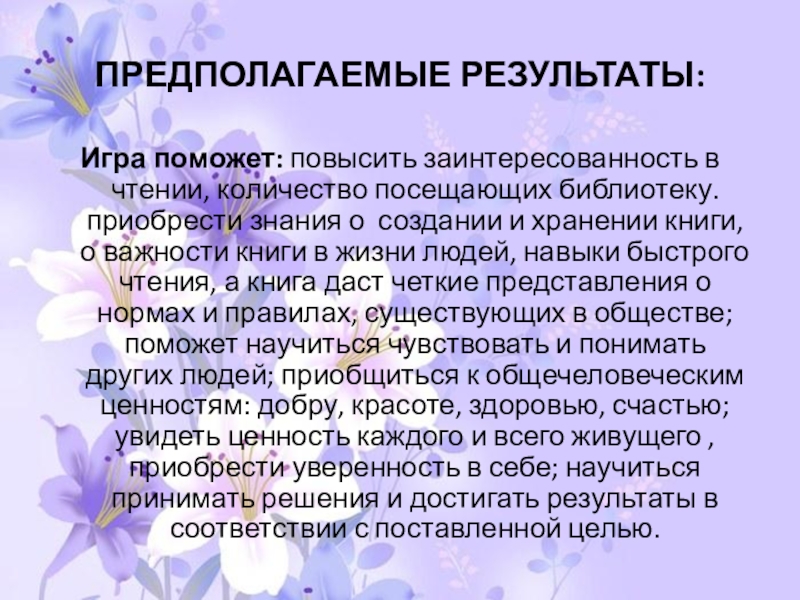 ПРЕДПОЛАГАЕМЫЕ РЕЗУЛЬТАТЫ:

Игра поможет: повысить заинтересованность в чтении, количество посещающих библиотеку. приобрести знания о создании и хранении книги, о важности книги в жизни людей, навыки быстрого чтения, а книга даст четкие представления о нормах и правилах, существующих в обществе; поможет научиться чувствовать и понимать других людей; приобщиться к общечеловеческим ценностям: добру, красоте, здоровью, счастью; увидеть ценность каждого и всего живущего , приобрести уверенность в себе; научиться принимать решения и достигать результаты в соответствии с поставленной целью.